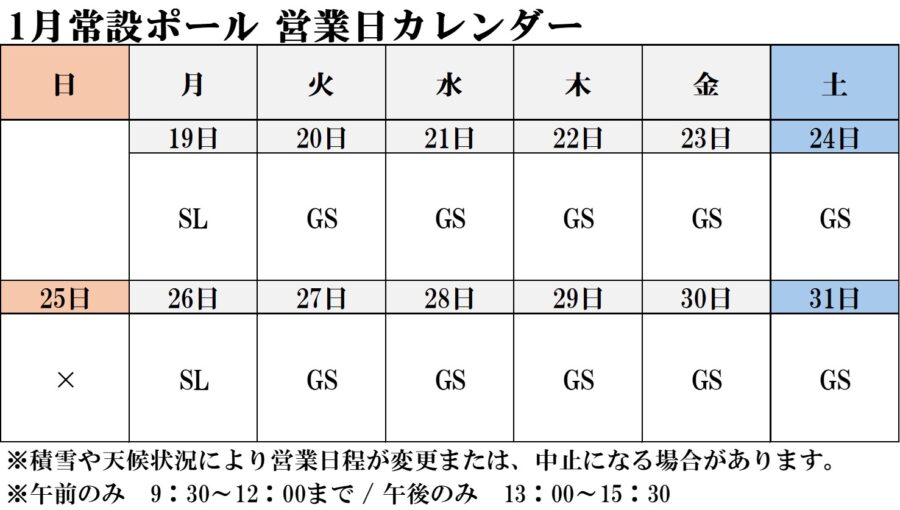 1月常設ポール 営業日カレンダー

| 日 | 月 | 火 | 水 | 木 | 金 | 土 |
|---|---|---|---|---|---|---|
|  | 19日 | 20日 | 21日 | 22日 | 23日 | 24日 |
|  | SL | GS | GS | GS | GS | GS |
| 25日 | 26日 | 27日 | 28日 | 29日 | 30日 | 31日 |
| × | SL | GS | GS | GS | GS | GS |

※積雪や天候状況により営業日程が変更または、中止になる場合があります。
※午前のみ 9：30～12：00まで / 午後のみ 13：00～15：30